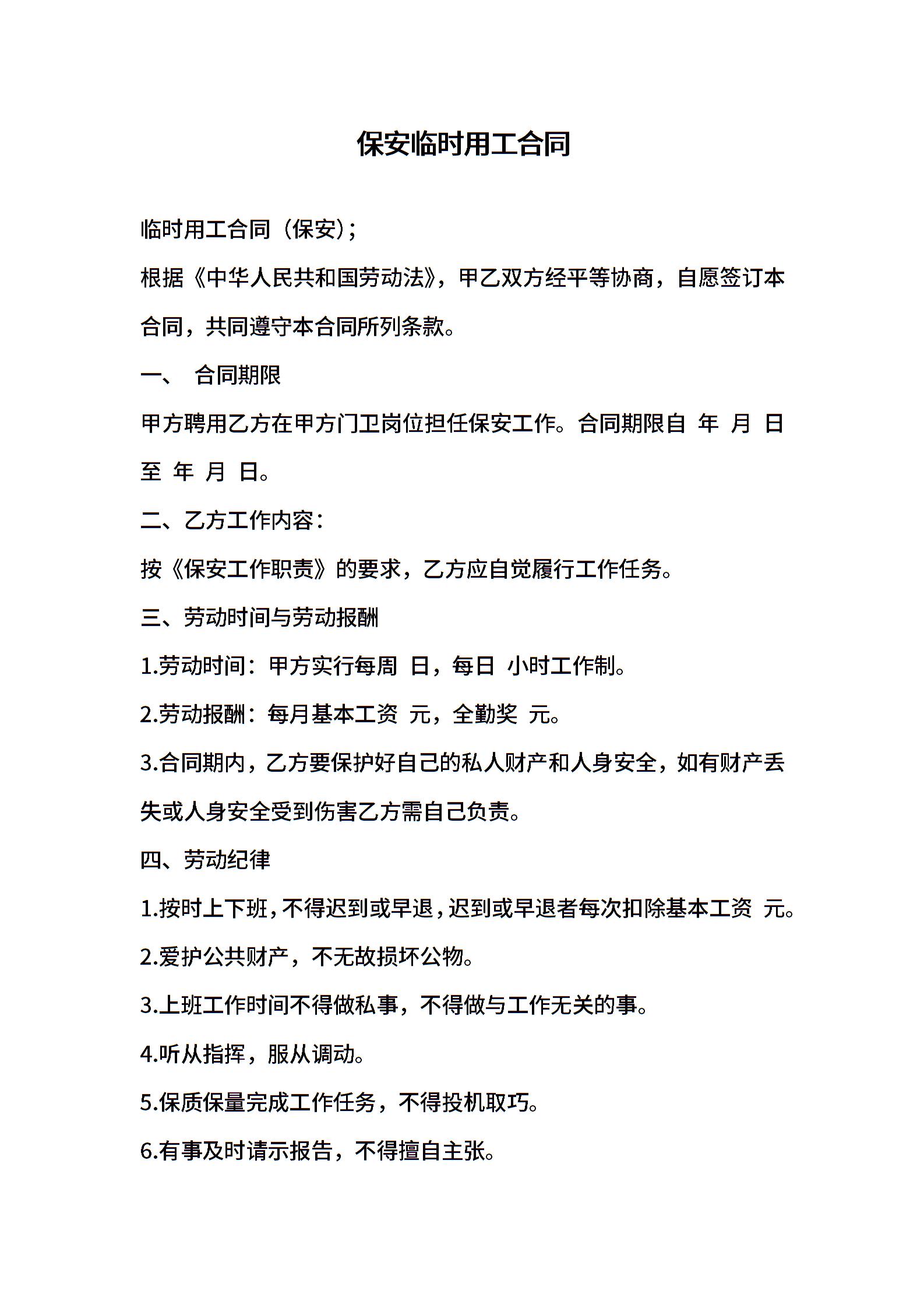 保安临时用工合同

临时用工合同（保安）；

根据《中华人民共和国劳动法》，甲乙双方经平等协商，自愿签订本合同，共同遵守本合同所列条款。

一、 合同期限

甲方聘用乙方在甲方门卫岗位担任保安工作。合同期限自 年 月 日至 年 月 日。

二、乙方工作内容：

按《保安工作职责》的要求，乙方应自觉履行工作任务。

三、劳动时间与劳动报酬

1.劳动时间：甲方实行每周 日，每日 小时工作制。

2.劳动报酬：每月基本工资 元，全勤奖 元。

3.合同期内，乙方要保护好自己的私人财产和人身安全，如有财产丢失或人身安全受到伤害乙方需自己负责。

四、劳动纪律

1.按时上下班，不得迟到或早退，迟到或早退者每次扣除基本工资 元。

2.爱护公共财产，不无故损坏公物。

3.上班工作时间不得做私事，不得做与工作无关的事。

4.听从指挥，服从调动。

5.保质保量完成工作任务，不得投机取巧。

6.有事及时请示报告，不得擅自主张。